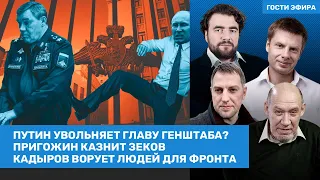 ГОСТИ ЭФИРА

ПУТИН УВОЛЬНЯЕТ ГЛАВУ ГЕНШТАБА?
ПРИГОЖИН КАЗНИТ ЗЕКОВ
КАДЫРОВ ВОРУЕТ ЛЮДЕЙ ДЛЯ ФРОНТА